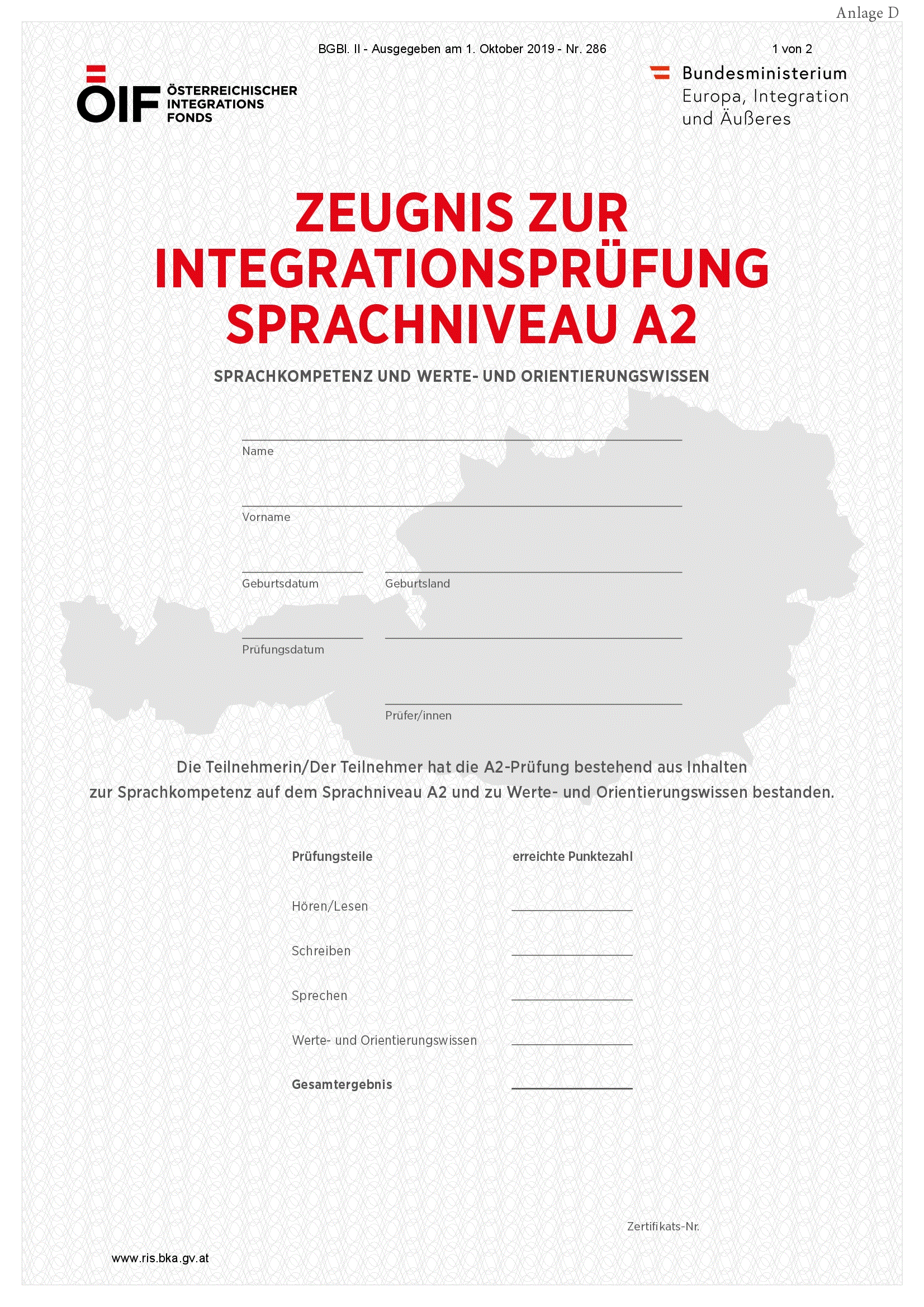 Anlage D

BGBl. II - Ausgegeben am 1. Oktober 2019 - Nr. 286

1 von 2

ÖIF ÖSTERREICHISCHER INTEGRATIONS FONDS

Bundesministerium Europa, Integration und Äußeres

ZEUGNIS ZUR INTEGRATIONSPRÜFUNG SPRACHNIVEAU A2

SPRACHKOMPETENZ UND WERTE- UND ORIENTIERUNGSWISSEN

Name

Vorname

Geburtsdatum

Geburtsland

Prüfungsdatum

Prüfer/innen

Die Teilnehmerin/Der Teilnehmer hat die A2-Prüfung bestehend aus Inhalten zur Sprachkompetenz auf dem Sprachniveau A2 und zu Werte- und Orientierungswissen bestanden.

| Prüfungsteile | erreichte Punktezahl |
|---|---|
| Hören/Lesen | |
| Schreiben | |
| Sprechen | |
| Werte- und Orientierungswissen | |
| Gesamtergebnis | |

Zertifikats-Nr.

www.ris.bka.gv.at